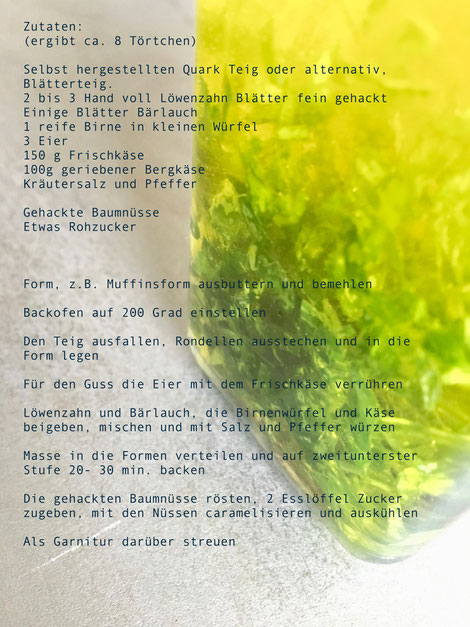 Zutaten:
(ergibt ca. 8 Törtchen)

Selbst hergestellten Quark Teig oder alternativ, Blätterteig.
2 bis 3 Hand voll Löwenzahn Blätter fein gehackt
Einige Blätter Bärlauch
1 reife Birne in kleinen Würfel
3 Eier
150 g Frischkäse
100g geriebener Bergkäse
Kräutersalz und Pfeffer

Gehackte Baumnüsse
Etwas Rohzucker

Form, z.B. Muffinsform ausbuttern und bemehlen

Backofen auf 200 Grad einstellen

Den Teig ausfallen, Rondellen ausstechen und in die Form legen

Für den Guss die Eier mit dem Frischkäse verrühren

Löwenzahn und Bärlauch, die Birnenwürfel und Käse beigeben, mischen und mit Salz und Pfeffer würzen

Masse in die Formen verteilen und auf zweitunterster Stufe 20- 30 min. backen

Die gehackten Baumnüsse rösten, 2 Esslöffel Zucker zugeben, mit den Nüssen caramelisieren und auskühlen

Als Garnitur darüber streuen